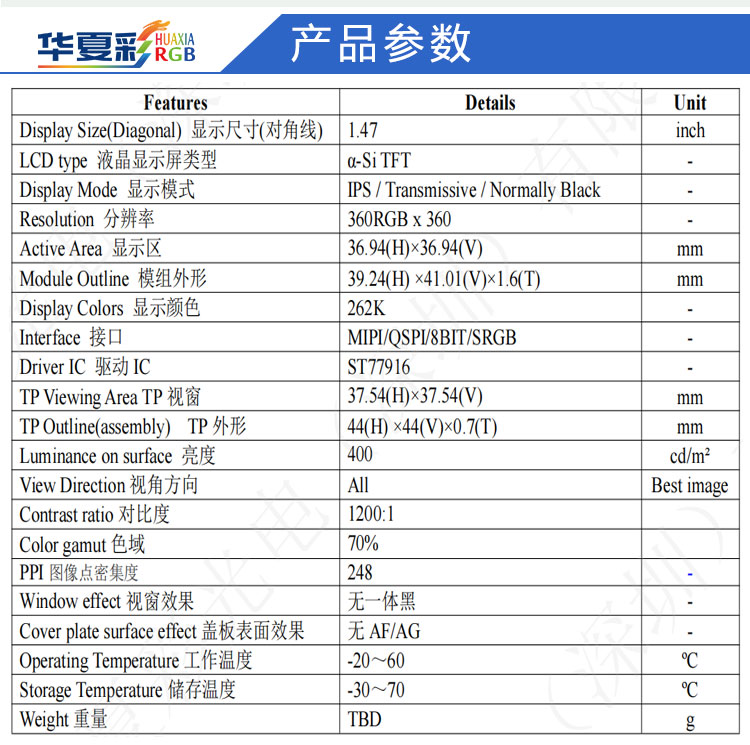 华夏彩 HUAXIA RGB

产品参数

| Features | Details | Unit |
|---|---|---|
| Display Size(Diagonal) 显示尺寸(对角线) | 1.47 | inch |
| LCD type 液晶显示屏类型 | α-Si TFT | - |
| Display Mode 显示模式 | IPS / Transmissive / Normally Black | - |
| Resolution 分辨率 | 360RGB x 360 | - |
| Active Area 显示区 | 36.94(H)×36.94(V) | mm |
| Module Outline 模组外形 | 39.24(H) ×41.01(V)×1.6(T) | mm |
| Display Colors 显示颜色 | 262K | - |
| Interface 接口 | MIPI/QSPI/8BIT/SRGB | - |
| Driver IC 驱动 IC | ST77916 | - |
| TP Viewing Area TP 视窗 | 37.54(H)×37.54(V) | mm |
| TP Outline(assembly) TP 外形 | 44(H) ×44(V)×0.7(T) | mm |
| Luminance on surface 亮度 | 400 | cd/m² |
| View Direction 视角方向 | All | Best image |
| Contrast ratio 对比度 | 1200:1 | |
| Color gamut 色域 | 70% | |
| PPI 图像点密集度 | 248 | - |
| Window effect 视窗效果 | 无一体黑 | - |
| Cover plate surface effect 盖板表面效果 | 无 AF/AG | - |
| Operating Temperature 工作温度 | -20～60 | ℃ |
| Storage Temperature 储存温度 | -30～70 | ℃ |
| Weight 重量 | TBD | g |